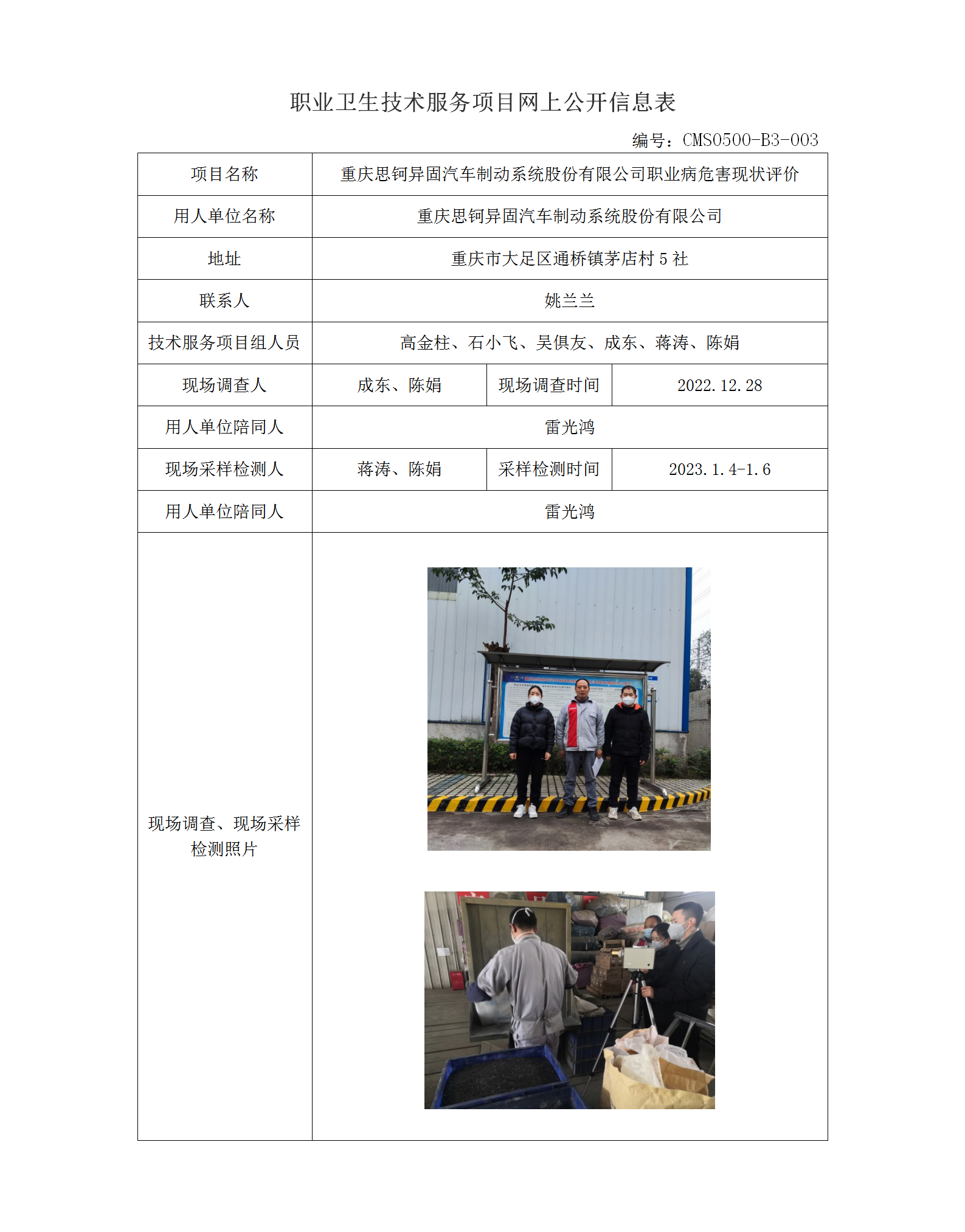 职业卫生技术服务项目网上公开信息表

编号：CMS0500-B3-003

| 项目名称 | 重庆思钶异固汽车制动系统股份有限公司职业病危害现状评价 | | |
|---|---|---|---|
| 用人单位名称 | 重庆思钶异固汽车制动系统股份有限公司 | | |
| 地址 | 重庆市大足区通桥镇茅店村 5 社 | | |
| 联系人 | 姚兰兰 | | |
| 技术服务项目组人员 | 高金柱、石小飞、吴俱友、成东、蒋涛、陈娟 | | |
| 现场调查人 | 成东、陈娟 | 现场调查时间 | 2022.12.28 |
| 用人单位陪同人 | 雷光鸿 | | |
| 现场采样检测人 | 蒋涛、陈娟 | 采样检测时间 | 2023.1.4-1.6 |
| 用人单位陪同人 | 雷光鸿 | | |
| 现场调查、现场采样检测照片 | | | |